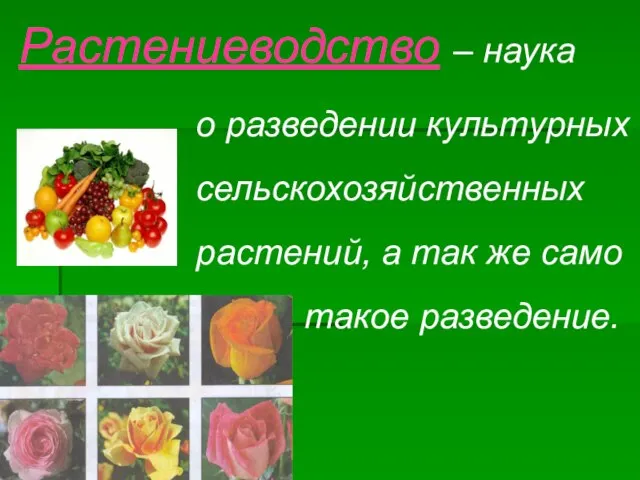 Растениеводство – наука

о разведении культурных сельскохозяйственных растений, а так же само такое разведение.